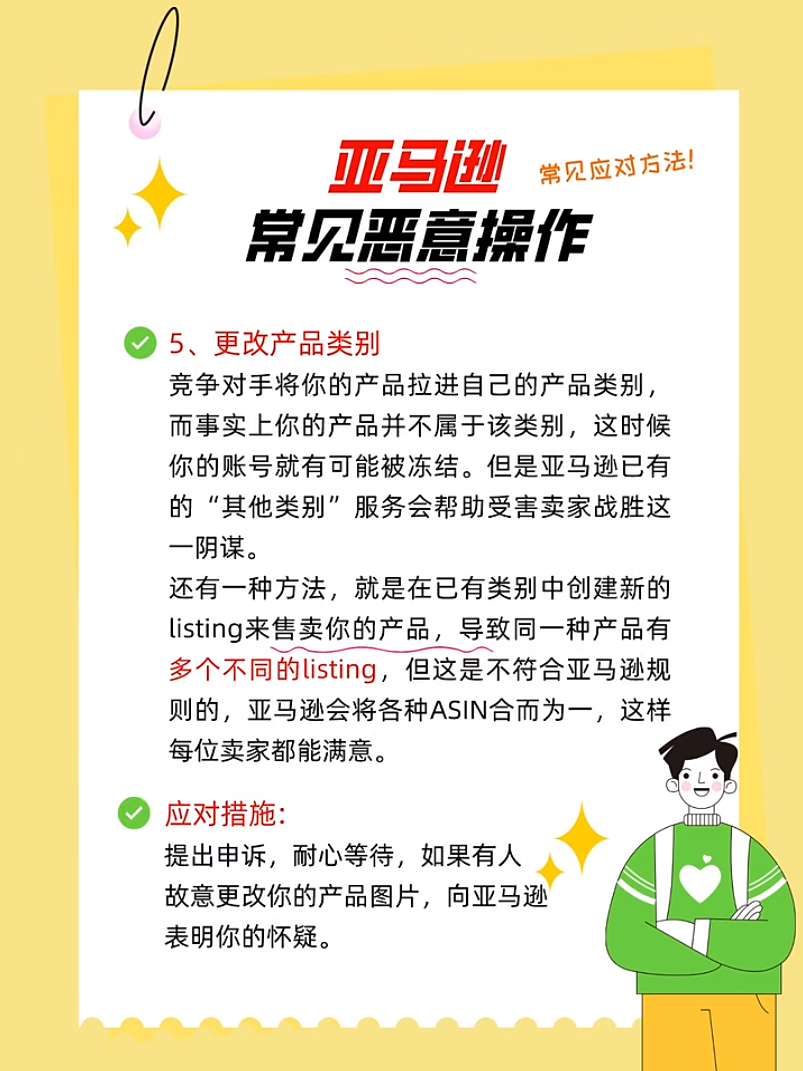 亚马逊
常见应对方法!
常见恶意操作

5、更改产品类别
竞争对手将你的产品拉进自己的产品类别，而事实上你的产品并不属于该类别，这时候你的账号就有可能被冻结。但是亚马逊已有的“其他类别”服务会帮助受害卖家战胜这一阴谋。
还有一种方法，就是在已有类别中创建新的listing来售卖你的产品，导致同一种产品有多个不同的listing，但这是不符合亚马逊规则的，亚马逊会将各种ASIN合而为一，这样每位卖家都能满意。

应对措施:
提出申诉，耐心等待，如果有人故意更改你的产品图片，向亚马逊表明你的怀疑。